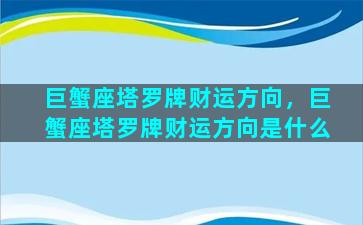 巨蟹座塔罗牌财运方向，巨蟹座塔罗牌财运方向是什么